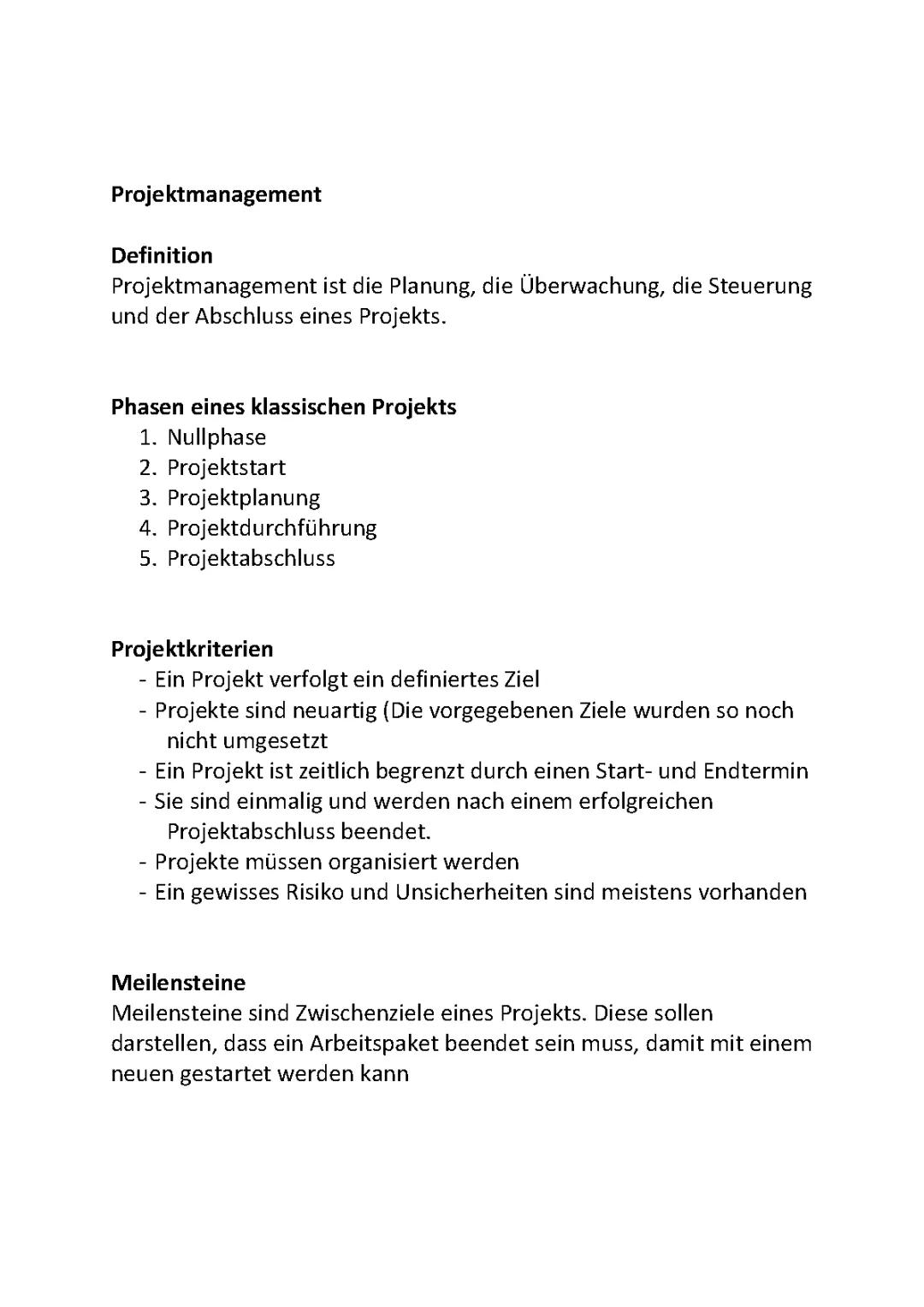 Projektmanagement

Definition
Projektmanagement ist die Planung, die Überwachung, die Steuerung und der Abschluss eines Projekts.

Phasen eines klassischen Projekts
1. Nullphase
2. Projektstart
3. Projektplanung
4. Projektdurchführung
5. Projektabschluss

Projektkriterien
- Ein Projekt verfolgt ein definiertes Ziel
- Projekte sind neuartig (Die vorgegebenen Ziele wurden so noch nicht umgesetzt
- Ein Projekt ist zeitlich begrenzt durch einen Start- und Endtermin
- Sie sind einmalig und werden nach einem erfolgreichen Projektabschluss beendet.
- Projekte müssen organisiert werden
- Ein gewisses Risiko und Unsicherheiten sind meistens vorhanden

Meilensteine
Meilensteine sind Zwischenziele eines Projekts. Diese sollen darstellen, dass ein Arbeitspaket beendet sein muss, damit mit einem neuen gestartet werden kann